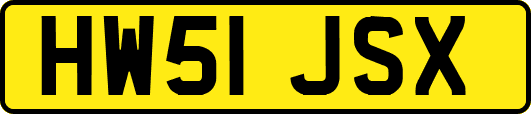 HW51 JSX